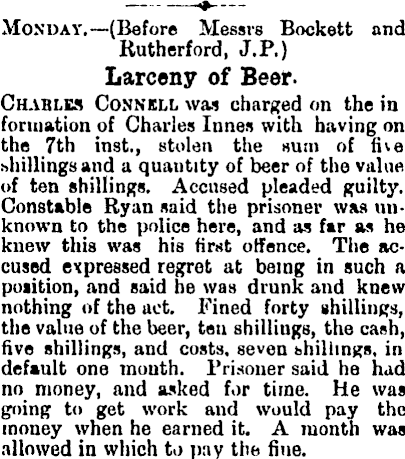 MONDAY.—(Before Messrs Bockett and Rutherford, J.P.)

Larceny of Beer.

CHARLES CONNELL was charged on the in formation of Charles Innes with having on the 7th inst., stolen the sum of five shillings and a quantity of beer of the value of ten shillings. Accused pleaded guilty. Constable Ryan said the prisoner was unknown to the police here, and as far as he knew this was his first offence. The accused expressed regret at being in such a position, and said he was drunk and knew nothing of the act. Fined forty shillings, the value of the beer, ten shillings, the cash, five shillings, and costs, seven shillings, in default one month. Prisoner said he had no money, and asked for time. He was going to get work and would pay the money when he earned it. A month was allowed in which to pay the fine.